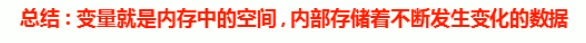 总结：变量就是内存中的空间，内部存储着不断发生变化的数据